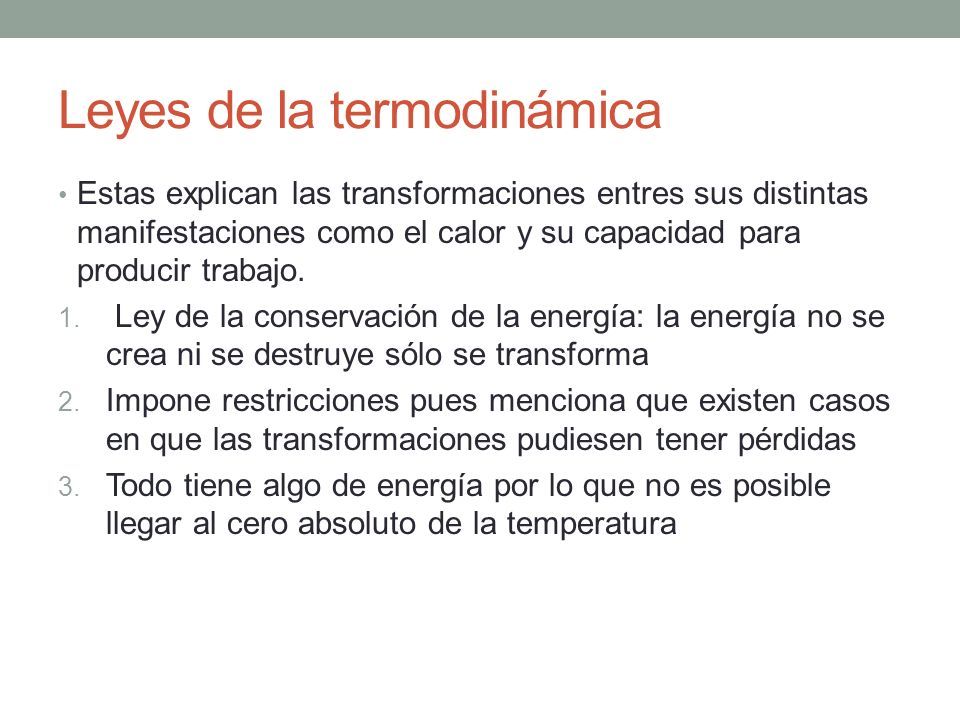 Leyes de la termodinámica

• Estas explican las transformaciones entres sus distintas manifestaciones como el calor y su capacidad para producir trabajo.

1. Ley de la conservación de la energía: la energía no se crea ni se destruye sólo se transforma

2. Impone restricciones pues menciona que existen casos en que las transformaciones pudiesen tener pérdidas

3. Todo tiene algo de energía por lo que no es posible llegar al cero absoluto de la temperatura